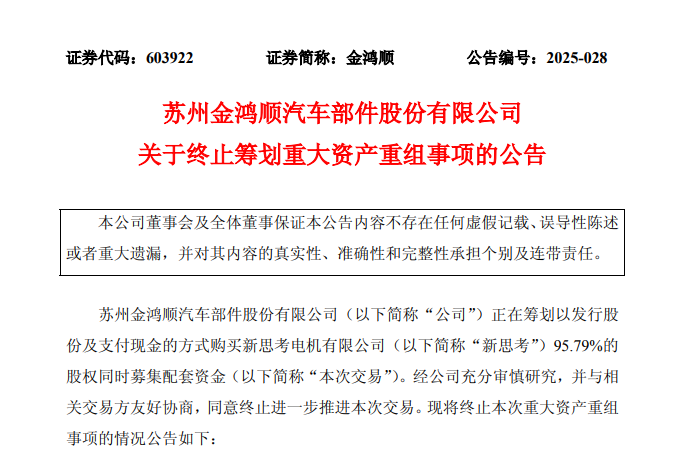 证券代码：603922 证券简称：金鸿顺 公告编号：2025-028

苏州金鸿顺汽车部件股份有限公司

关于终止筹划重大资产重组事项的公告

本公司董事会及全体董事保证本公告内容不存在任何虚假记载、误导性陈述或者重大遗漏，并对其内容的真实性、准确性和完整性承担个别及连带责任。

苏州金鸿顺汽车部件股份有限公司（以下简称“公司”）正在筹划以发行股份及支付现金的方式购买新思考电机有限公司（以下简称“新思考”）95.79%的股权同时募集配套资金（以下简称“本次交易”）。经公司充分审慎研究，并与相关交易方友好协商，同意终止进一步推进本次交易。现将终止本次重大资产重组事项的情况公告如下：